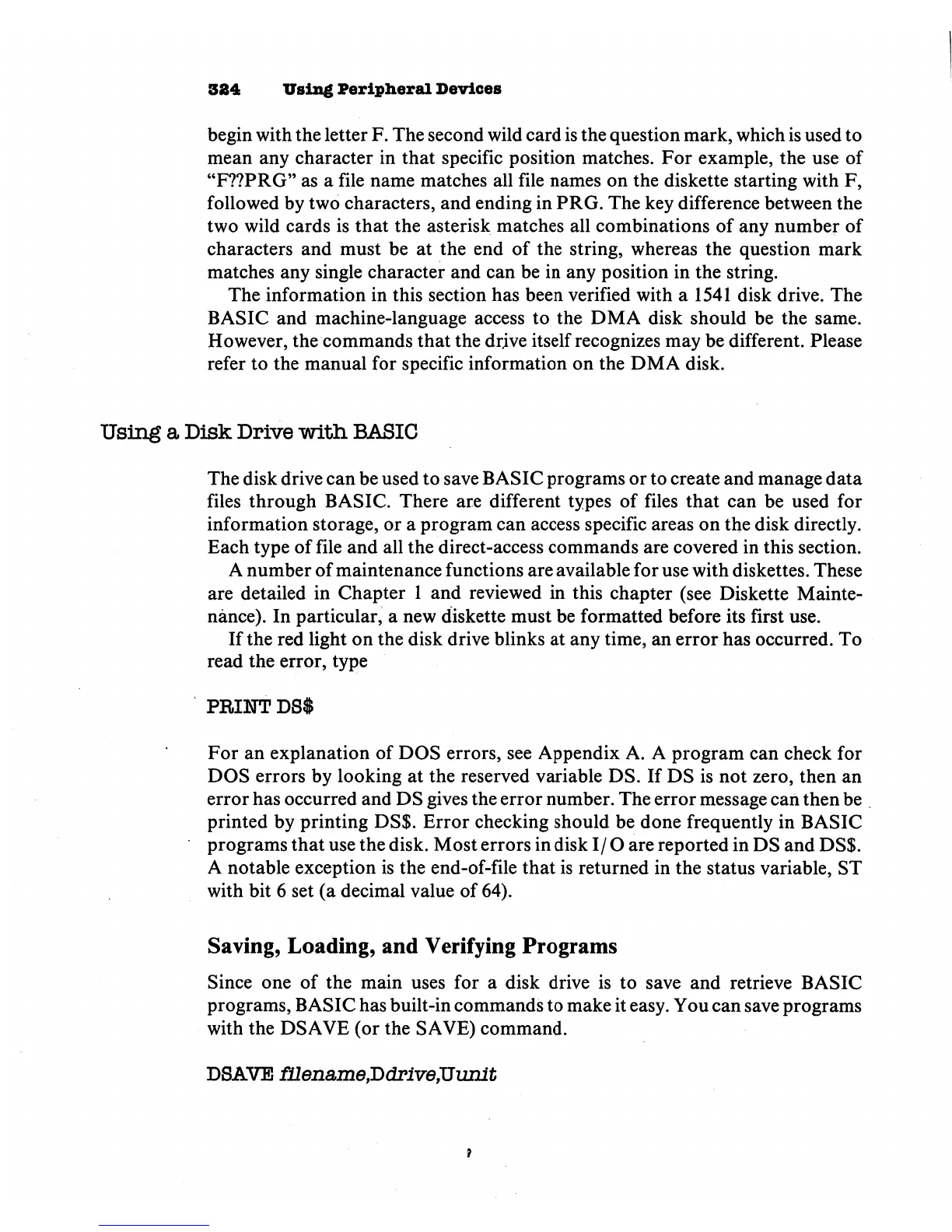 324 Using Peripheral Devices

begin with the letter F. The second wild card is the question mark, which is used to mean any character in that specific position matches. For example, the use of "F??PRG" as a file name matches all file names on the diskette starting with F, followed by two characters, and ending in PRG. The key difference between the two wild cards is that the asterisk matches all combinations of any number of characters and must be at the end of the string, whereas the question mark matches any single character and can be in any position in the string.

The information in this section has been verified with a 1541 disk drive. The BASIC and machine-language access to the DMA disk should be the same. However, the commands that the drive itself recognizes may be different. Please refer to the manual for specific information on the DMA disk.

Using a Disk Drive with BASIC

The disk drive can be used to save BASIC programs or to create and manage data files through BASIC. There are different types of files that can be used for information storage, or a program can access specific areas on the disk directly. Each type of file and all the direct-access commands are covered in this section.

A number of maintenance functions are available for use with diskettes. These are detailed in Chapter 1 and reviewed in this chapter (see Diskette Maintenance). In particular, a new diskette must be formatted before its first use.

If the red light on the disk drive blinks at any time, an error has occurred. To read the error, type

PRINT DS$

For an explanation of DOS errors, see Appendix A. A program can check for DOS errors by looking at the reserved variable DS. If DS is not zero, then an error has occurred and DS gives the error number. The error message can then be printed by printing DS$. Error checking should be done frequently in BASIC programs that use the disk. Most errors in disk I/O are reported in DS and DS$. A notable exception is the end-of-file that is returned in the status variable, ST with bit 6 set (a decimal value of 64).

Saving, Loading, and Verifying Programs

Since one of the main uses for a disk drive is to save and retrieve BASIC programs, BASIC has built-in commands to make it easy. You can save programs with the DSAVE (or the SAVE) command.

DSAVE filename,Ddrive,Uunit